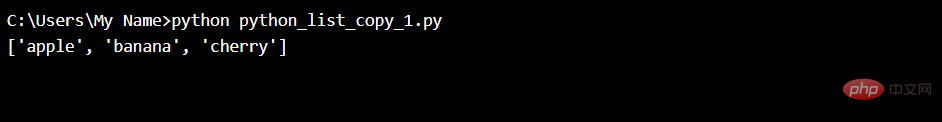 C:\Users\My Name>python python_list_copy_1.py
['apple', 'banana', 'cherry']

php 中文网